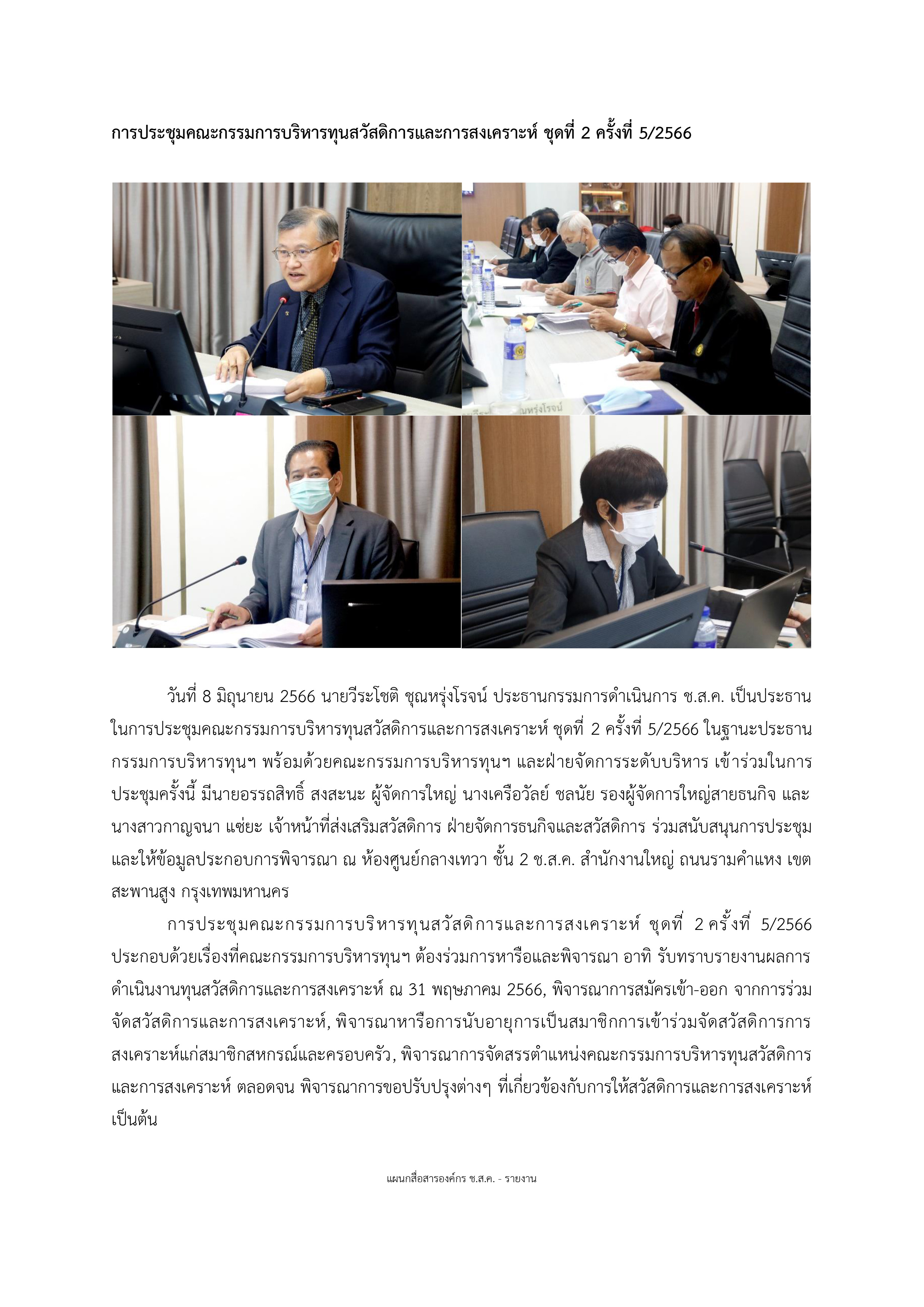 การประชุมคณะกรรมการบริหารทุนสวัสดิการและการสงเคราะห์ ชุดที่ 2 ครั้งที่ 5/2566

วันที่ 8 มิถุนายน 2566 นายวีระโชติ ชุณหรุ่งโรจน์ ประธานกรรมการดำเนินการ ช.ส.ค. เป็นประธานในการประชุมคณะกรรมการบริหารทุนสวัสดิการและการสงเคราะห์ ชุดที่ 2 ครั้งที่ 5/2566 ในฐานะประธานกรรมการบริหารทุนฯ พร้อมด้วยคณะกรรมการบริหารทุนฯ และฝ่ายจัดการระดับบริหาร เข้าร่วมในการประชุมครั้งนี้ มีนายอรรถสิทธิ์ สงสะนะ ผู้จัดการใหญ่ นางเครือวัลย์ ชลนัย รองผู้จัดการใหญ่สายธนกิจ และนางสาวกาญจนา แซ่ยะ เจ้าหน้าที่ส่งเสริมสวัสดิการ ฝ่ายจัดการธนกิจและสวัสดิการ ร่วมสนับสนุนการประชุมและให้ข้อมูลประกอบการพิจารณา ณ ห้องศูนย์กลางเทวา ชั้น 2 ช.ส.ค. สำนักงานใหญ่ ถนนรามคำแหง เขตสะพานสูง กรุงเทพมหานคร

การประชุมคณะกรรมการบริหารทุนสวัสดิการและการสงเคราะห์ ชุดที่ 2 ครั้งที่ 5/2566 ประกอบด้วยเรื่องที่คณะกรรมการบริหารทุนฯ ต้องร่วมการหารือและพิจารณา อาทิ รับทราบรายงานผลการดำเนินงานทุนสวัสดิการและการสงเคราะห์ ณ 31 พฤษภาคม 2566, พิจารณาการสมัครเข้า-ออก จากการร่วมจัดสวัสดิการและการสงเคราะห์, พิจารณาหารือการนับอายุการเป็นสมาชิกการเข้าร่วมจัดสวัสดิการการสงเคราะห์แก่สมาชิกสหกรณ์และครอบครัว, พิจารณาการจัดสรรตำแหน่งคณะกรรมการบริหารทุนสวัสดิการและการสงเคราะห์ ตลอดจน พิจารณาการขอปรับปรุงต่างๆ ที่เกี่ยวข้องกับการให้สวัสดิการและการสงเคราะห์ เป็นต้น

แผนกสื่อสารองค์กร ช.ส.ค. - รายงาน